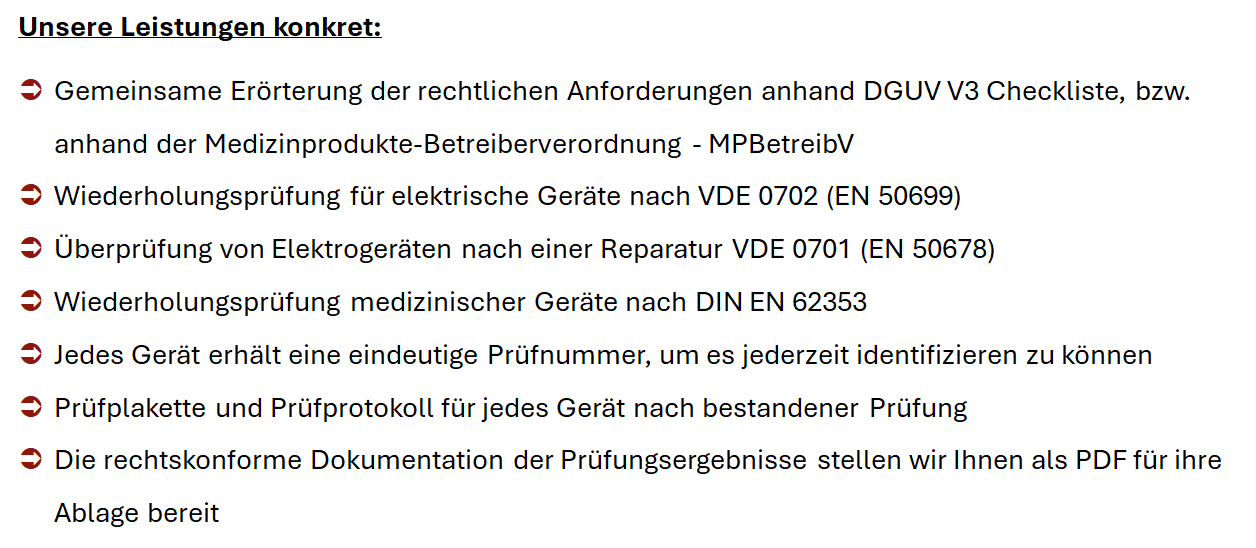 Unsere Leistungen konkret:

➲ Gemeinsame Erörterung der rechtlichen Anforderungen anhand DGUV V3 Checkliste, bzw. anhand der Medizinprodukte-Betreiberverordnung - MPBetreibV

➲ Wiederholungsprüfung für elektrische Geräte nach VDE 0702 (EN 50699)

➲ Überprüfung von Elektrogeräten nach einer Reparatur VDE 0701 (EN 50678)

➲ Wiederholungsprüfung medizinischer Geräte nach DIN EN 62353

➲ Jedes Gerät erhält eine eindeutige Prüfnummer, um es jederzeit identifizieren zu können

➲ Prüfplakette und Prüfprotokoll für jedes Gerät nach bestandener Prüfung

➲ Die rechtskonforme Dokumentation der Prüfungsergebnisse stellen wir Ihnen als PDF für ihre Ablage bereit